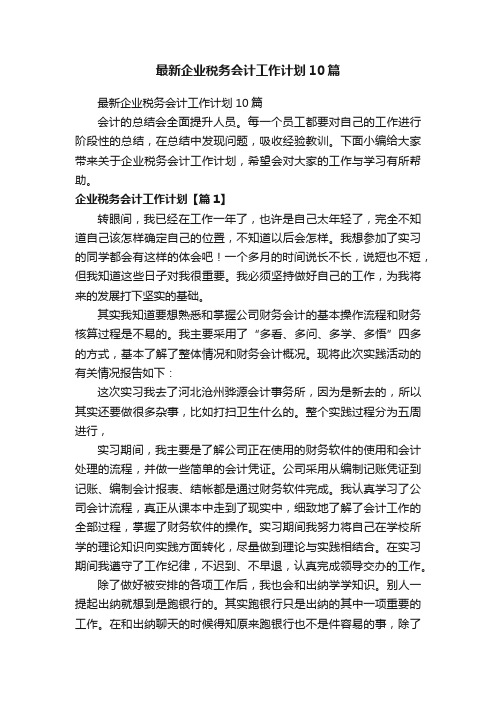 最新企业税务会计工作计划10篇

最新企业税务会计工作计划10篇

会计的总结会全面提升人员。每一个员工都要对自己的工作进行阶段性的总结，在总结中发现问题，吸收经验教训。下面小编给大家带来关于企业税务会计工作计划，希望会对大家的工作与学习有所帮助。

企业税务会计工作计划【篇1】

转眼间，我已经在工作一年了，也许是自己太年轻了，完全不知道自己该怎样确定自己的位置，不知道以后会怎样。我想参加了实习的同学都会有这样的体会吧！一个多月的时间说长不长，说短也不短，但我知道这些日子对我很重要。我必须坚持做好自己的工作，为我将来的发展打下坚实的基础。

其实我知道要想熟悉和掌握公司财务会计的基本操作流程和财务核算过程是不易的。我主要采用了“多看、多问、多学、多悟”四多的方式，基本了解了整体情况和财务会计概况。现将此次实践活动的有关情况报告如下：

这次实习我去了河北沧州骅源会计事务所，因为是新去的，所以其实还要做很多杂事，比如打扫卫生什么的。整个实践过程分为五周进行，

实习期间，我主要是了解公司正在使用的财务软件的使用和会计处理的流程，并做一些简单的会计凭证。公司采用从编制记账凭证到记账、编制会计报表、结帐都是通过财务软件完成。我认真学习了公司会计流程，真正从课本中走到了现实中，细致地了解了会计工作的全部过程，掌握了财务软件的操作。实习期间我努力将自己在学校所学的理论知识向实践方面转化，尽量做到理论与实践相结合。在实习期间我遵守了工作纪律，不迟到、不早退，认真完成领导交办的工作。

除了做好被安排的各项工作后，我也会和出纳学学知识。别人一提起出纳就想到是跑银行的。其实跑银行只是出纳的其中一项重要的工作。在和出纳聊天的时候得知原来跑银行也不是件容易的事，除了